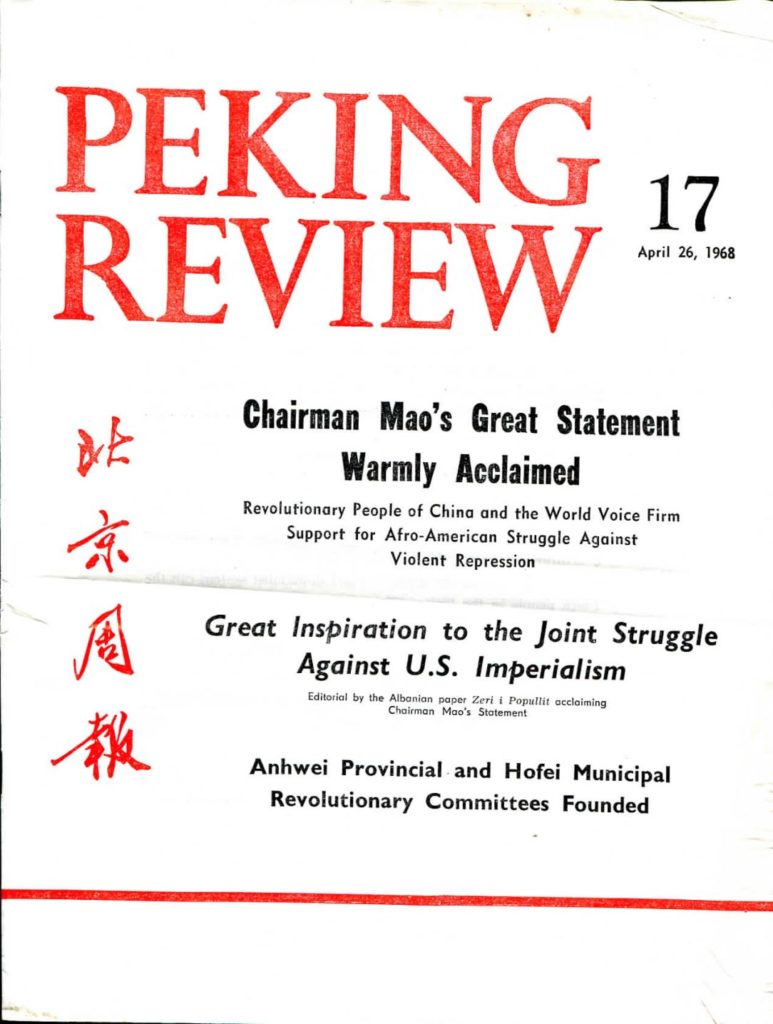 PEKING REVIEW

17

April 26, 1968

北京周報

Chairman Mao's Great Statement Warmly Acclaimed

Revolutionary People of China and the World Voice Firm Support for Afro-American Struggle Against Violent Repression

Great Inspiration to the Joint Struggle Against U.S. Imperialism

Editorial by the Albanian paper Zeri i Popullit acclaiming Chairman Mao's Statement

Anhwei Provincial and Hofei Municipal Revolutionary Committees Founded